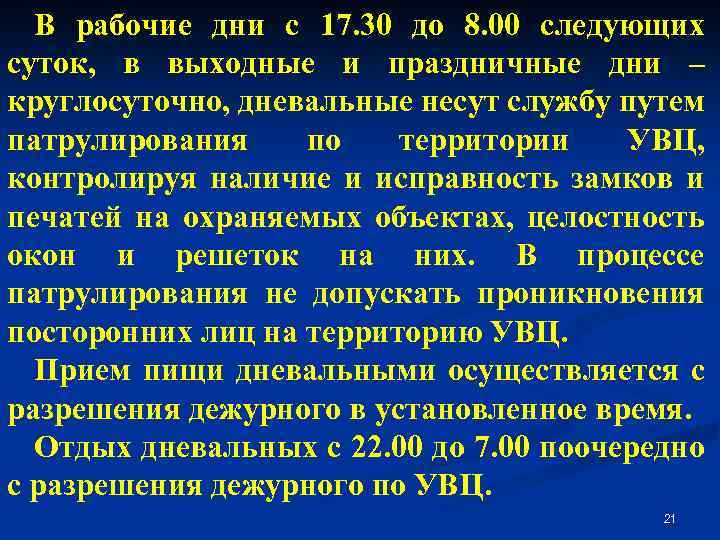 В рабочие дни с 17.30 до 8.00 следующих суток, в выходные и праздничные дни – круглосуточно, дневальные несут службу путем патрулирования по территории УВЦ, контролируя наличие и исправность замков и печатей на охраняемых объектах, целостность окон и решеток на них. В процессе патрулирования не допускать проникновения посторонних лиц на территорию УВЦ.

Прием пищи дневальными осуществляется с разрешения дежурного в установленное время.

Отдых дневальных с 22.00 до 7.00 поочередно с разрешения дежурного по УВЦ.

21